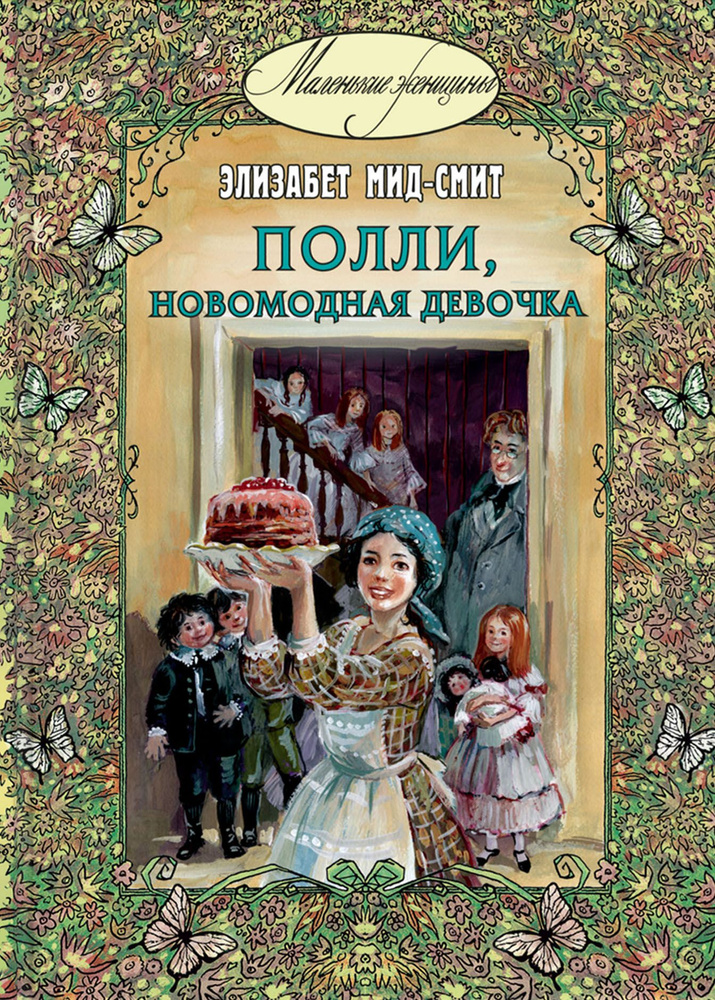 Маленькие женщины

ЭЛИЗАБЕТ МИД-СМИТ

ПОЛЛИ, НОВОМОДНАЯ ДЕВОЧКА